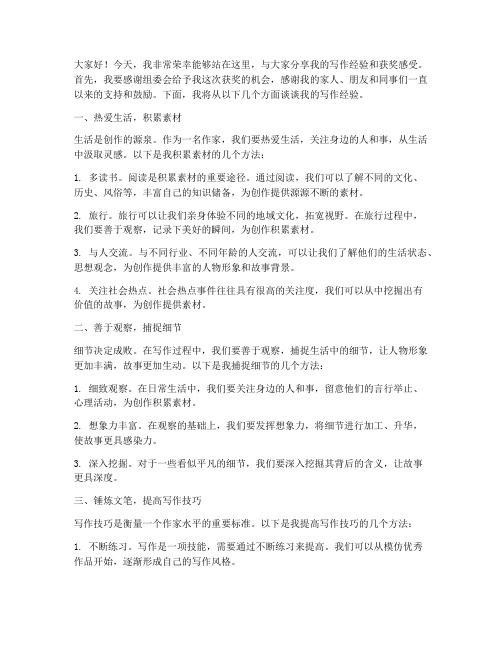 大家好！今天，我非常荣幸能够站在这里，与大家分享我的写作经验和获奖感受。首先，我要感谢组委会给予我这次获奖的机会，感谢我的家人、朋友和同事们一直以来的支持和鼓励。下面，我将从以下几个方面谈谈我的写作经验。

一、热爱生活，积累素材

生活是创作的源泉。作为一名作家，我们要热爱生活，关注身边的人和事，从生活中汲取灵感。以下是我积累素材的几个方法：

1. 多读书。阅读是积累素材的重要途径。通过阅读，我们可以了解不同的文化、历史、风俗等，丰富自己的知识储备，为创作提供源源不断的素材。

2. 旅行。旅行可以让我们亲身体验不同的地域文化，拓宽视野。在旅行过程中，我们要善于观察，记录下美好的瞬间，为创作积累素材。

3. 与人交流。与不同行业、不同年龄的人交流，可以让我们了解他们的生活状态、思想观念，为创作提供丰富的人物形象和故事背景。

4. 关注社会热点。社会热点事件往往具有很高的关注度，我们可以从中挖掘出有价值的故事，为创作提供素材。

二、善于观察，捕捉细节

细节决定成败。在写作过程中，我们要善于观察，捕捉生活中的细节，让人物形象更加丰满，故事更加生动。以下是我捕捉细节的几个方法：

1. 细致观察。在日常生活中，我们要关注身边的人和事，留意他们的言行举止、心理活动，为创作积累素材。

2. 想象力丰富。在观察的基础上，我们要发挥想象力，将细节进行加工、升华，使故事更具感染力。

3. 深入挖掘。对于一些看似平凡的细节，我们要深入挖掘其背后的含义，让故事更具深度。

三、锤炼文笔，提高写作技巧

写作技巧是衡量一个作家水平的重要标准。以下是我提高写作技巧的几个方法：

1. 不断练习。写作是一项技能，需要通过不断练习来提高。我们可以从模仿优秀作品开始，逐渐形成自己的写作风格。